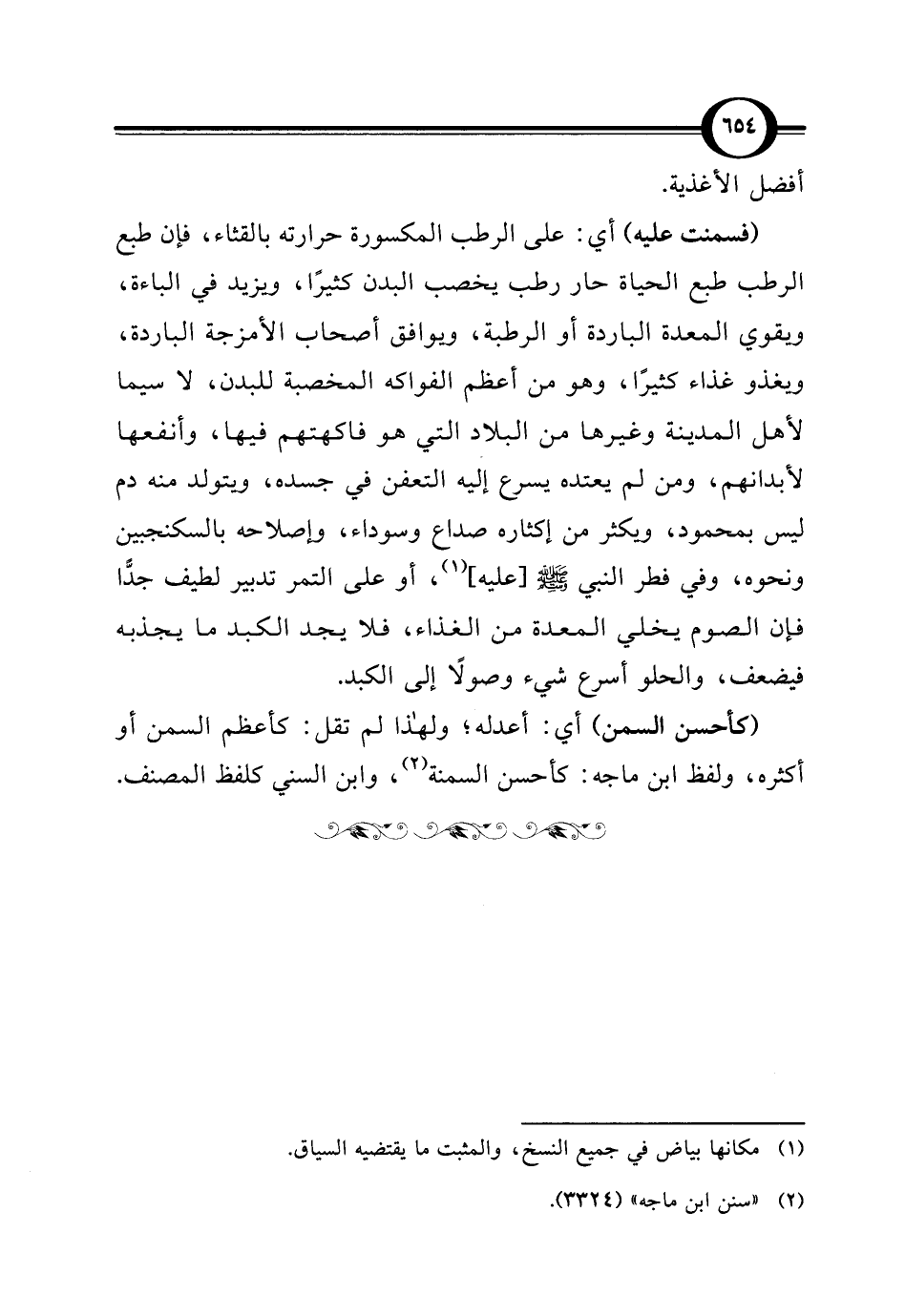 ٦٥٤

أفضل الأغذية.

(فسمنت عليه) أي: على الرطب المكسورة حرارته بالقثاء، فإن طبع الرطب طبع الحياة حار رطب يخصب البدن كثيرًا، ويزيد في الباءة، ويقوي المعدة الباردة أو الرطبة، ويوافق أصحاب الأمزجة الباردة، ويغذو غذاء كثيرًا، وهو من أعظم الفواكه المخصبة للبدن، لا سيما لأهل المدينة وغيرها من البلاد التي هو فاكهتهم فيها، وأنفعها لأبدانهم، ومن لم يعتده يسرع إليه التعفن في جسده، ويتولد منه دم ليس بمحمود، ويكثر من إكثاره صداع وسوداء، وإصلاحه بالسكنجبين ونحوه، وفي فطر النبي ﷺ [عليه]$^{(١)}$، أو على التمر تدبير لطيف جدًّا فإن الصوم يخلي المعدة من الغذاء، فلا يجد الكبد ما يجذبه فيضعف، والحلو أسرع شيء وصولًا إلى الكبد.

(كأحسن السمن) أي: أعدله؛ ولهٰذا لم تقل: كأعظم السمن أو أكثره، ولفظ ابن ماجه: كأحسن السمنة$^{(٢)}$، وابن السني كلفظ المصنف.

(١) مكانها بياض في جميع النسخ، والمثبت ما يقتضيه السياق.

(٢) «سنن ابن ماجه» (٣٣٢٤).